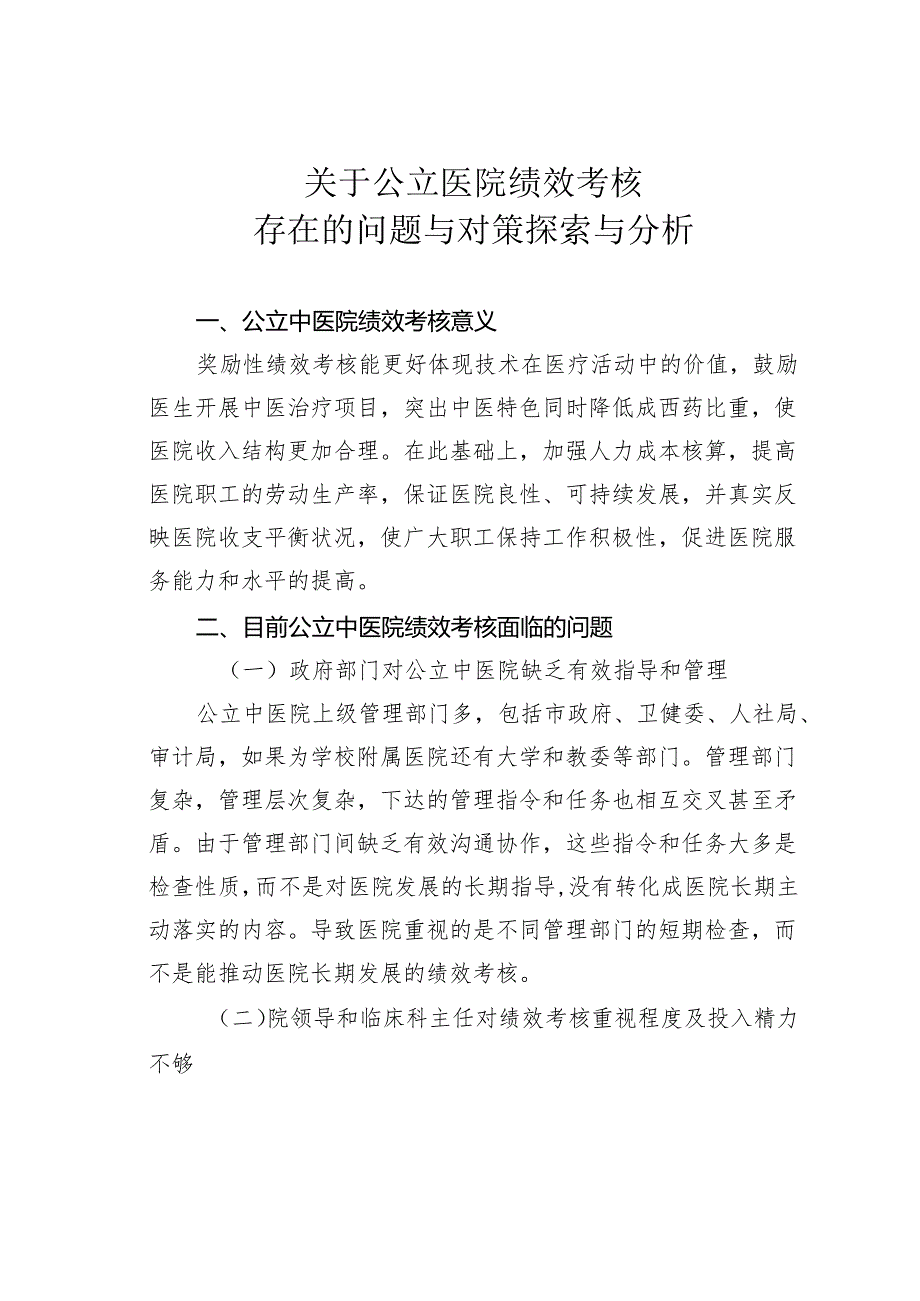 关于公立医院绩效考核
存在的问题与对策探索与分析

一、公立中医院绩效考核意义

奖励性绩效考核能更好体现技术在医疗活动中的价值，鼓励医生开展中医治疗项目，突出中医特色同时降低成西药比重，使医院收入结构更加合理。在此基础上，加强人力成本核算，提高医院职工的劳动生产率，保证医院良性、可持续发展，并真实反映医院收支平衡状况，使广大职工保持工作积极性，促进医院服务能力和水平的提高。

二、目前公立中医院绩效考核面临的问题

（一）政府部门对公立中医院缺乏有效指导和管理

公立中医院上级管理部门多，包括市政府、卫健委、人社局、审计局，如果为学校附属医院还有大学和教委等部门。管理部门复杂，管理层次复杂，下达的管理指令和任务也相互交叉甚至矛盾。由于管理部门间缺乏有效沟通协作，这些指令和任务大多是检查性质，而不是对医院发展的长期指导，没有转化成医院长期主动落实的内容。导致医院重视的是不同管理部门的短期检查，而不是能推动医院长期发展的绩效考核。

（二）院领导和临床科主任对绩效考核重视程度及投入精力不够